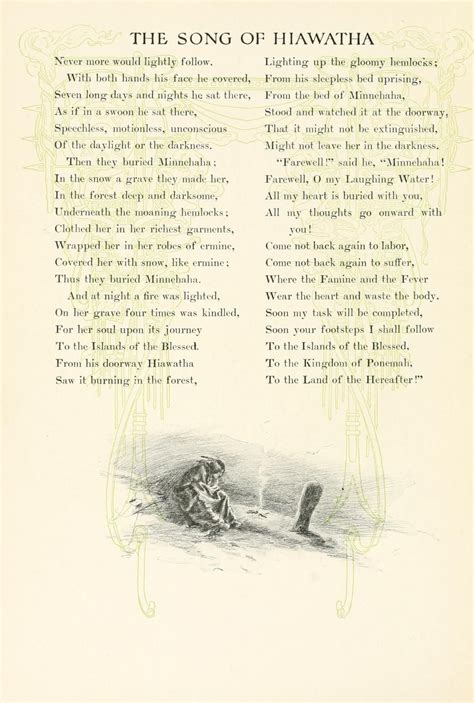 THE SONG OF HIAWATHA

Never more would lightly follow.
With both hands his face he covered,
Seven long days and nights he sat there,
As if in a swoon he sat there,
Speechless, motionless, unconscious
Of the daylight or the darkness.
Then they buried Minnehaha;
In the snow a grave they made her,
In the forest deep and darksome,
Underneath the moaning hemlocks;
Clothed her in her richest garments,
Wrapped her in her robes of ermine,
Covered her with snow, like ermine;
Thus they buried Minnehaha.
And at night a fire was lighted,
On her grave four times was kindled,
For her soul upon its journey
To the Islands of the Blessed.
From his doorway Hiawatha
Saw it burning in the forest,

Lighting up the gloomy hemlocks;
From his sleepless bed uprising,
From the bed of Minnehaha,
Stood and watched it at the doorway,
That it might not be extinguished,
Might not leave her in the darkness.
"Farewell!" said he, "Minnehaha!
Farewell, O my Laughing Water!
All my heart is buried with you,
All my thoughts go onward with you!
Come not back again to labor,
Come not back again to suffer,
Where the Famine and the Fever
Wear the heart and waste the body.
Soon my task will be completed,
Soon your footsteps I shall follow
To the Islands of the Blessed,
To the Kingdom of Ponemah,
To the Land of the Hereafter!"